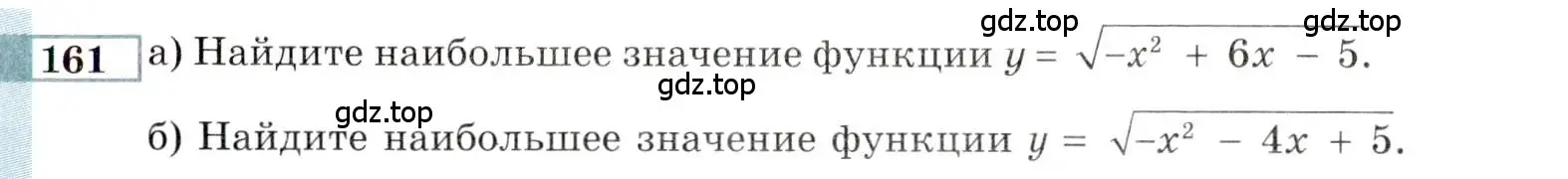 gdz.top gdz.top

161 а) Найдите наибольшее значение функции $y = \sqrt{-x^2 + 6x - 5}$.

gdz.top

gdz.top

б) Найдите наибольшее значение функции $y = \sqrt{-x^2 - 4x + 5}$.